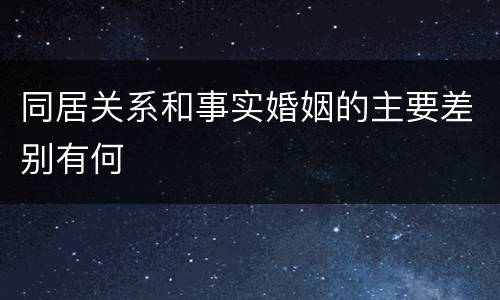 同居关系和事实婚姻的主要差别有何